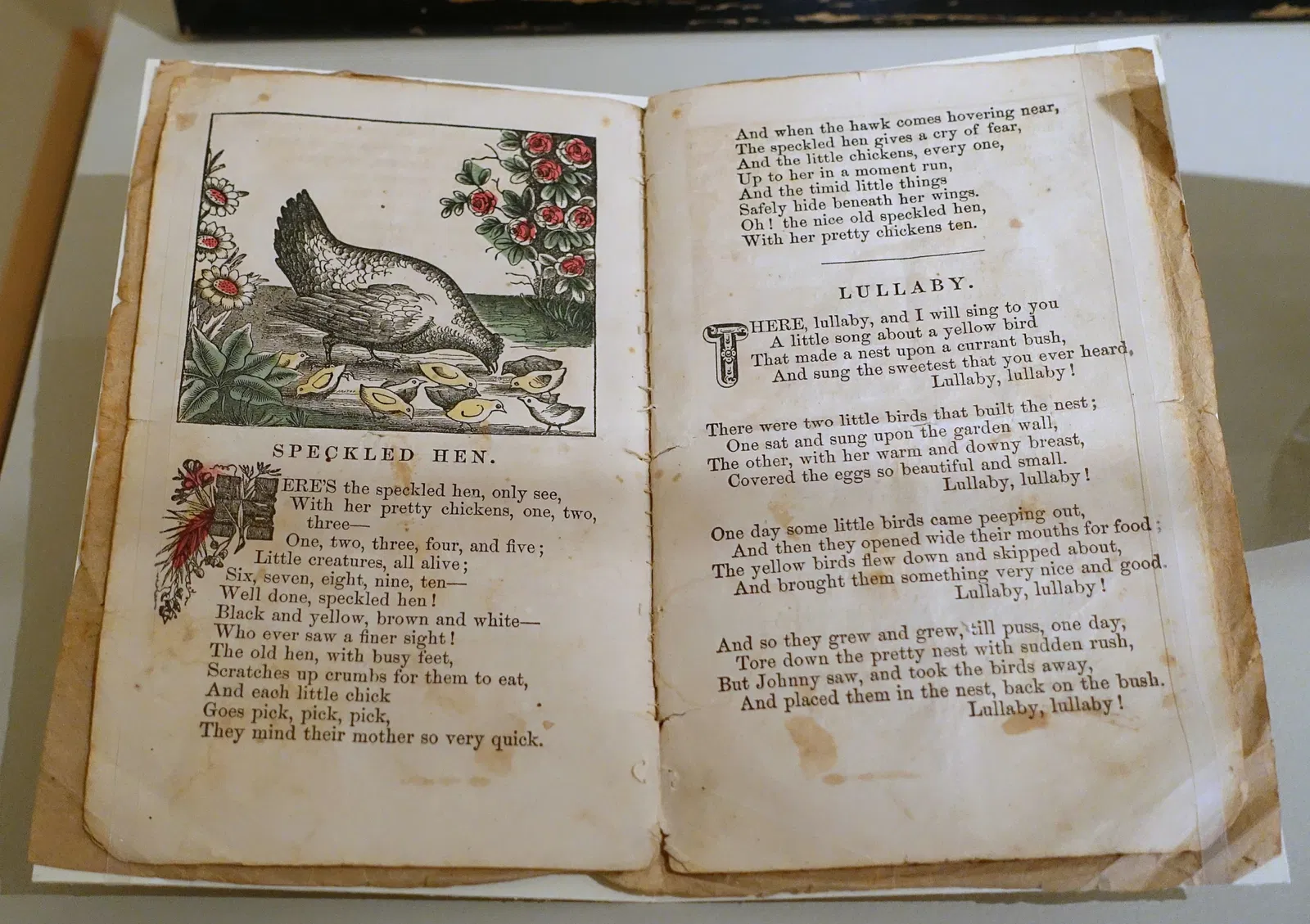 SPECKLED HEN.

HERE'S the speckled hen, only see,
With her pretty chickens, one, two, three—
One, two, three, four, and five;
Little creatures, all alive;
Six, seven, eight, nine, ten—
Well done, speckled hen!
Black and yellow, brown and white—
Who ever saw a finer sight!
The old hen, with busy feet,
Scratches up crumbs for them to eat,
And each little chick
Goes pick, pick, pick,
They mind their mother so very quick.

And when the hawk comes hovering near,
The speckled hen gives a cry of fear,
And the little chickens, every one,
Up to her in a moment run,
And the timid little things
Safely hide beneath her wings.
Oh! the nice old speckled hen,
With her pretty chickens ten.

LULLABY.

THERE, lullaby, and I will sing to you
A little song about a yellow bird
That made a nest upon a currant bush,
And sung the sweetest that you ever heard,
Lullaby, lullaby!

There were two little birds that built the nest;
One sat and sung upon the garden wall,
The other, with her warm and downy breast,
Covered the eggs so beautiful and small.
Lullaby, lullaby!

One day some little birds came peeping out,
And then they opened wide their mouths for food;
The yellow birds flew down and skipped about,
And brought them something very nice and good.
Lullaby, lullaby!

And so they grew and grew, till puss, one day,
Tore down the pretty nest with sudden rush,
But Johnny saw, and took the birds away,
And placed them in the nest, back on the bush.
Lullaby, lullaby!